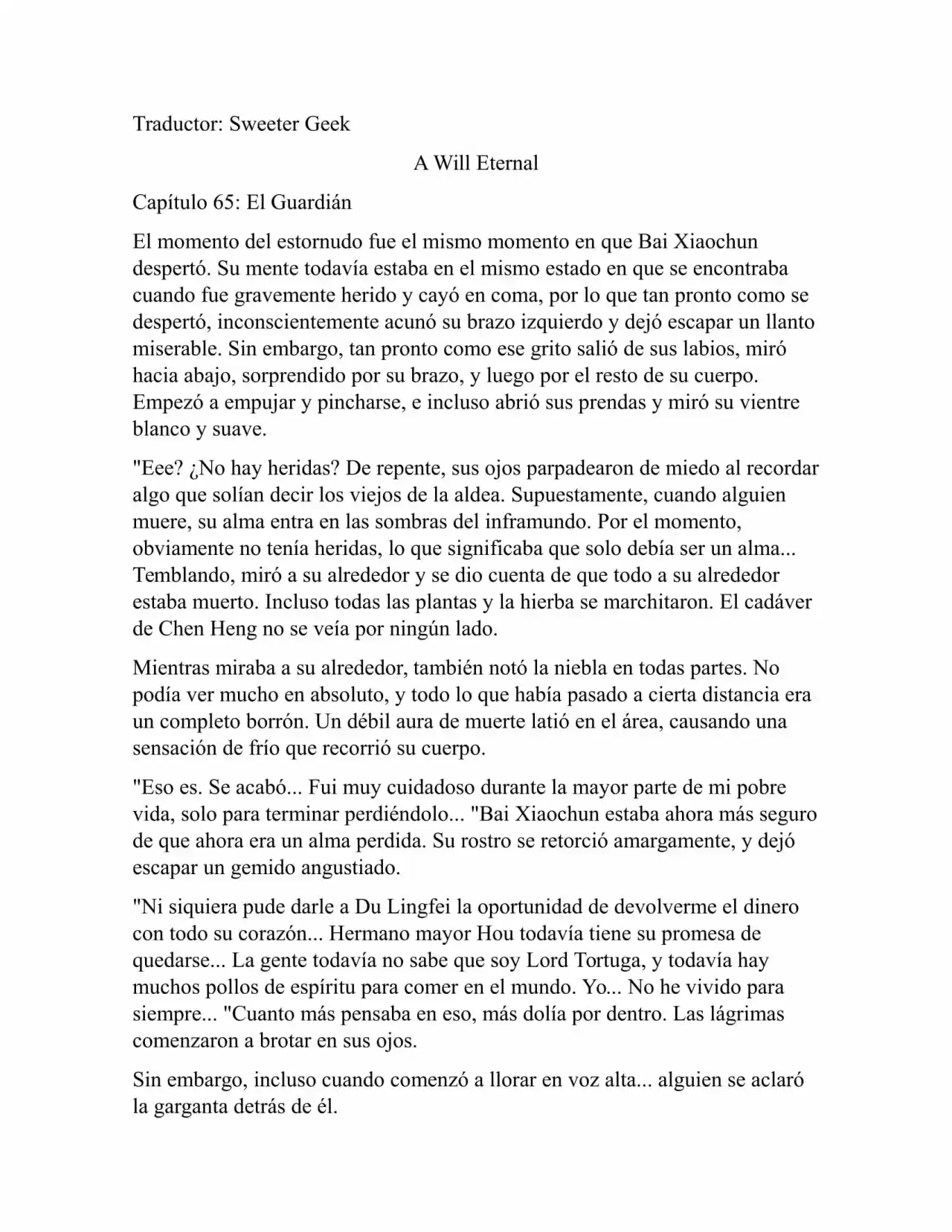 Traductor: Sweeter Geek

A Will Eternal

Capítulo 65: El Guardián

El momento del estornudo fue el mismo momento en que Bai Xiaochun despertó. Su mente todavía estaba en el mismo estado en que se encontraba cuando fue gravemente herido y cayó en coma, por lo que tan pronto como se despertó, inconscientemente acunó su brazo izquierdo y dejó escapar un llanto miserable. Sin embargo, tan pronto como ese grito salió de sus labios, miró hacia abajo, sorprendido por su brazo, y luego por el resto de su cuerpo. Empezó a empujar y pincharse, e incluso abrió sus prendas y miró su vientre blanco y suave.

"Eee? ¿No hay heridas? De repente, sus ojos parpadearon de miedo al recordar algo que solían decir los viejos de la aldea. Supuestamente, cuando alguien muere, su alma entra en las sombras del inframundo. Por el momento, obviamente no tenía heridas, lo que significaba que solo debía ser un alma... Temblando, miró a su alrededor y se dio cuenta de que todo a su alrededor estaba muerto. Incluso todas las plantas y la hierba se marchitaron. El cadáver de Chen Heng no se veía por ningún lado.

Mientras miraba a su alrededor, también notó la niebla en todas partes. No podía ver mucho en absoluto, y todo lo que había pasado a cierta distancia era un completo borrón. Un débil aura de muerte latió en el área, causando una sensación de frío que recorrió su cuerpo.

"Eso es. Se acabó... Fui muy cuidadoso durante la mayor parte de mi pobre vida, solo para terminar perdiéndolo... "Bai Xiaochun estaba ahora más seguro de que ahora era un alma perdida. Su rostro se retorció amargamente, y dejó escapar un gemido angustiado.

"Ni siquiera pude darle a Du Lingfei la oportunidad de devolverme el dinero con todo su corazón... Hermano mayor Hou todavía tiene su promesa de quedarse... La gente todavía no sabe que soy Lord Tortuga, y todavía hay muchos pollos de espíritu para comer en el mundo. Yo... No he vivido para siempre... "Cuanto más pensaba en eso, más dolía por dentro. Las lágrimas comenzaron a brotar en sus ojos.

Sin embargo, incluso cuando comenzó a llorar en voz alta... alguien se aclaró la garganta detrás de él.